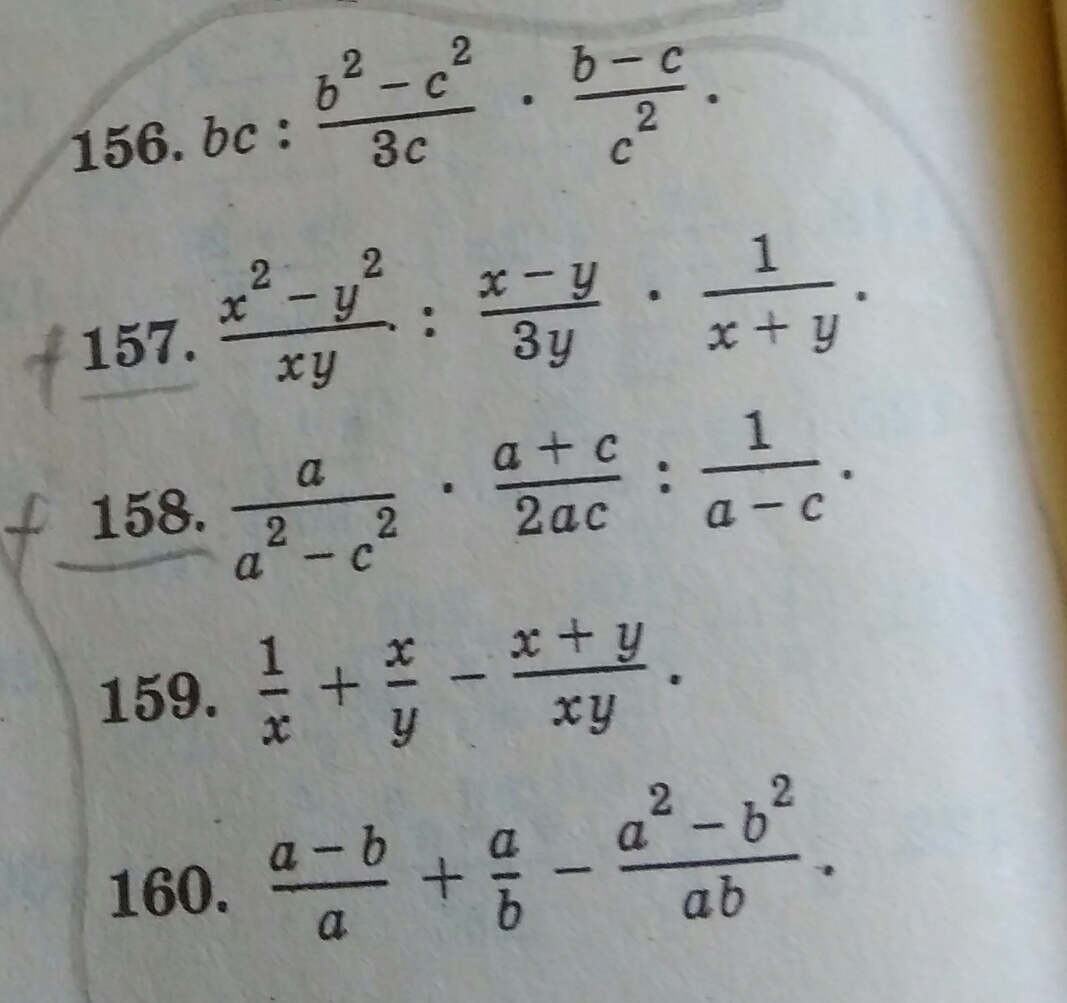 156. $bc : \frac{b^2 - c^2}{3c} \cdot \frac{b - c}{c^2}$.

157. $\frac{x^2 - y^2}{xy} : \frac{x - y}{3y} \cdot \frac{1}{x + y}$.

158. $\frac{a}{a^2 - c^2} \cdot \frac{a + c}{2ac} : \frac{1}{a - c}$.

159. $\frac{1}{x} + \frac{x}{y} - \frac{x + y}{xy}$.

160. $\frac{a - b}{a} + \frac{a}{b} - \frac{a^2 - b^2}{ab}$.